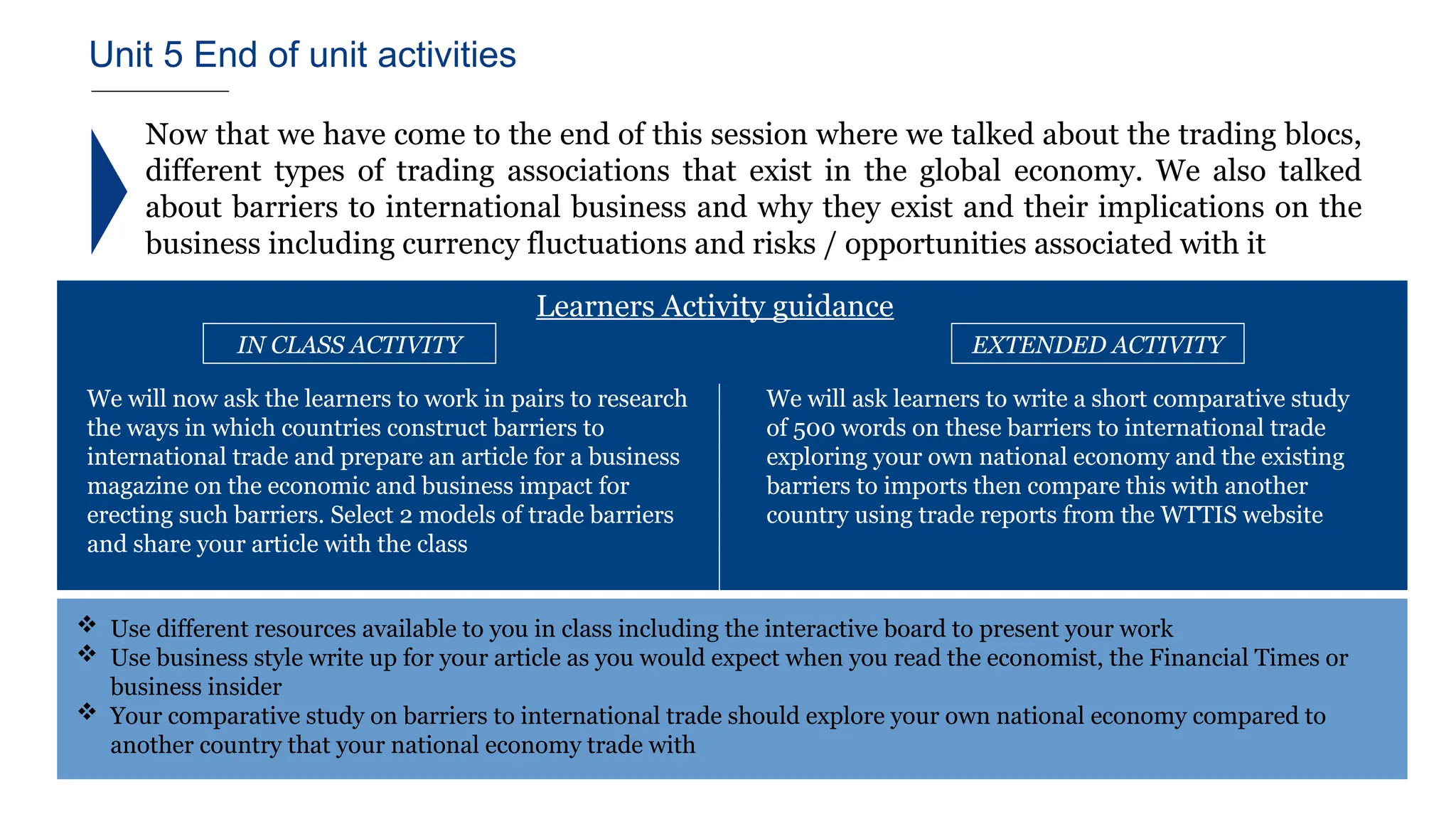 Unit 5 End of unit activities

Now that we have come to the end of this session where we talked about the trading blocs, different types of trading associations that exist in the global economy. We also talked about barriers to international business and why they exist and their implications on the business including currency fluctuations and risks / opportunities associated with it

Learners Activity guidance

IN CLASS ACTIVITY

We will now ask the learners to work in pairs to research the ways in which countries construct barriers to international trade and prepare an article for a business magazine on the economic and business impact for erecting such barriers. Select 2 models of trade barriers and share your article with the class

EXTENDED ACTIVITY

We will ask learners to write a short comparative study of 500 words on these barriers to international trade exploring your own national economy and the existing barriers to imports then compare this with another country using trade reports from the WTTIS website

❖ Use different resources available to you in class including the interactive board to present your work
❖ Use business style write up for your article as you would expect when you read the economist, the Financial Times or business insider
❖ Your comparative study on barriers to international trade should explore your own national economy compared to another country that your national economy trade with